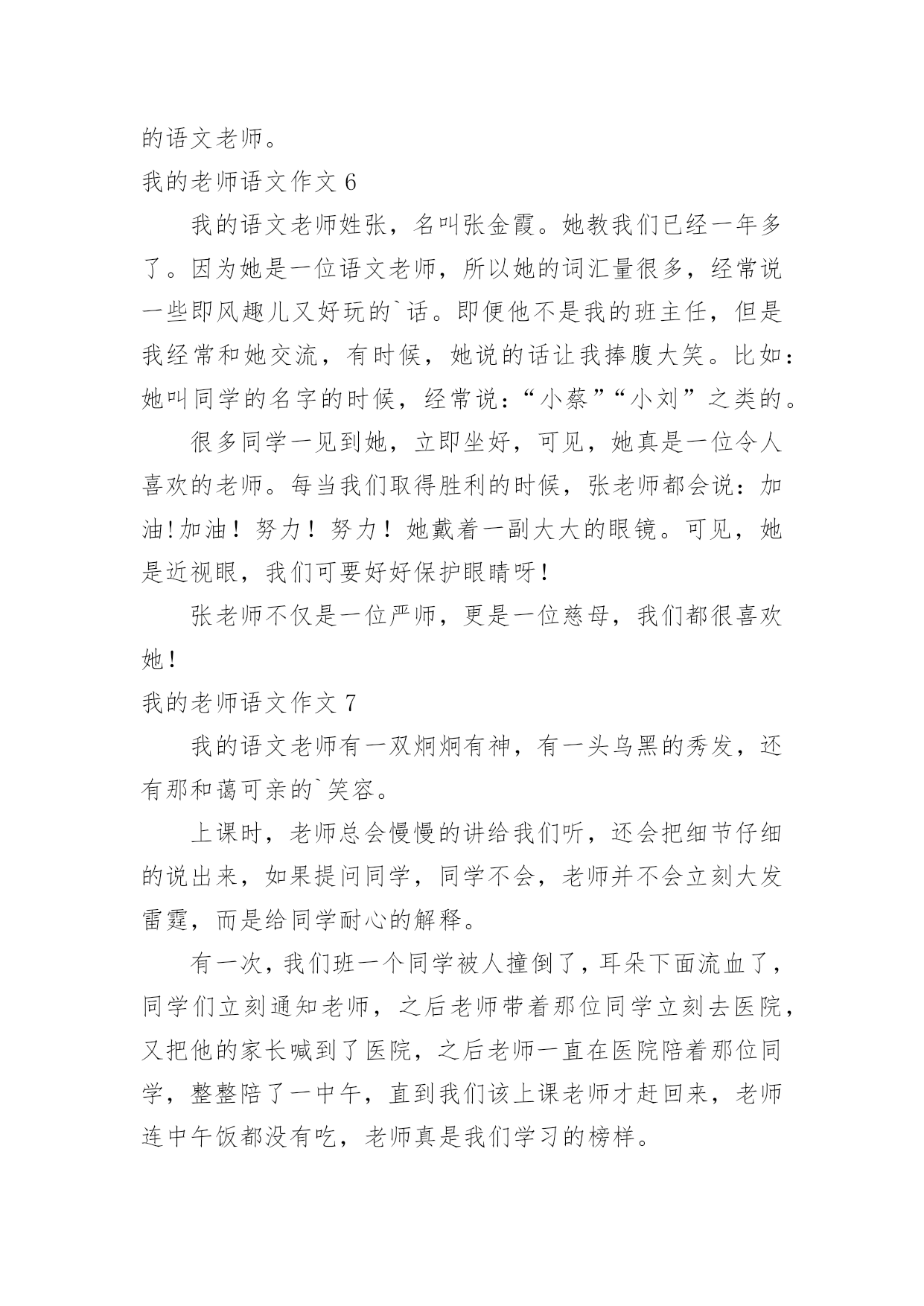 的语文老师。

我的老师语文作文 6

我的语文老师姓张，名叫张金霞。她教我们已经一年多了。因为她是一位语文老师，所以她的词汇量很多，经常说一些即风趣儿又好玩的`话。即便他不是我的班主任，但是我经常和她交流，有时候，她说的话让我捧腹大笑。比如：她叫同学的名字的时候，经常说：“小蔡”“小刘”之类的。

很多同学一见到她，立即坐好，可见，她真是一位令人喜欢的老师。每当我们取得胜利的时候，张老师都会说：加油!加油！努力！努力！她戴着一副大大的眼镜。可见，她是近视眼，我们可要好好保护眼睛呀!

张老师不仅是一位严师，更是一位慈母，我们都很喜欢她!

我的老师语文作文 7

我的语文老师有一双炯炯有神，有一头乌黑的秀发，还有那和蔼可亲的`笑容。

上课时，老师总会慢慢的讲给我们听，还会把细节仔细的说出来，如果提问同学，同学不会，老师并不会立刻大发雷霆，而是给同学耐心的解释。

有一次，我们班一个同学被人撞倒了，耳朵下面流血了，同学们立刻通知老师，之后老师带着那位同学立刻去医院，又把他的家长喊到了医院，之后老师一直在医院陪着那位同学，整整陪了一中午，直到我们该上课老师才赶回来，老师连中午饭都没有吃，老师真是我们学习的榜样。